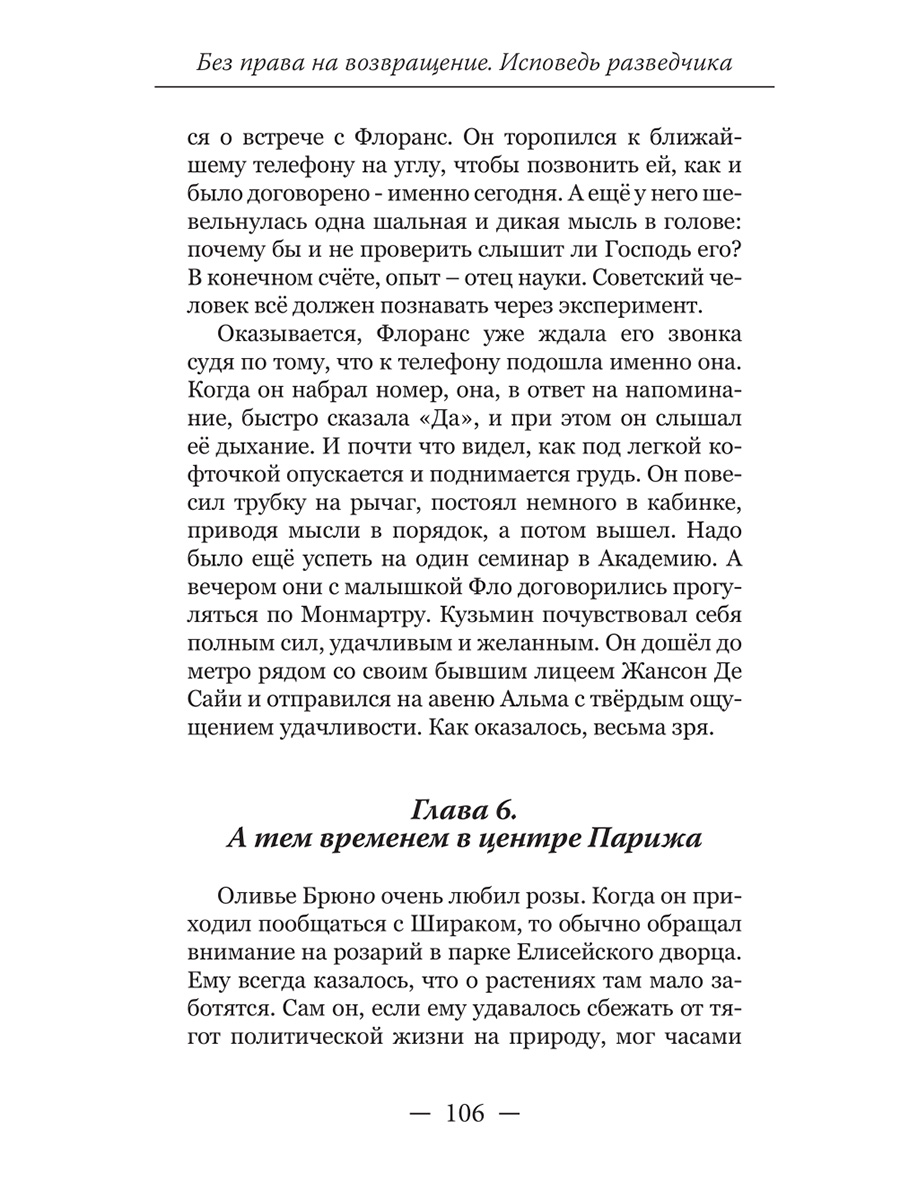 Без права на возвращение. Исповедь разведчика

ся о встрече с Флоранс. Он торопился к ближайшему телефону на углу, чтобы позвонить ей, как и было договорено - именно сегодня. А ещё у него шевельнулась одна шальная и дикая мысль в голове: почему бы и не проверить слышит ли Господь его? В конечном счёте, опыт – отец науки. Советский человек всё должен познавать через эксперимент.

Оказывается, Флоранс уже ждала его звонка судя по тому, что к телефону подошла именно она. Когда он набрал номер, она, в ответ на напоминание, быстро сказала «Да», и при этом он слышал её дыхание. И почти что видел, как под легкой кофточкой опускается и поднимается грудь. Он повесил трубку на рычаг, постоял немного в кабинке, приводя мысли в порядок, а потом вышел. Надо было ещё успеть на один семинар в Академию. А вечером они с малышкой Фло договорились прогуляться по Монмартру. Кузьмин почувствовал себя полным сил, удачливым и желанным. Он дошёл до метро рядом со своим бывшим лицеем Жансон Де Сайи и отправился на авеню Альма с твёрдым ощущением удачливости. Как оказалось, весьма зря.

Глава 6.
А тем временем в центре Парижа

Оливье Брюно очень любил розы. Когда он приходил пообщаться с Шираком, то обычно обращал внимание на розарий в парке Елисейского дворца. Ему всегда казалось, что о растениях там мало заботятся. Сам он, если ему удавалось сбежать от тягот политической жизни на природу, мог часами

— 106 —